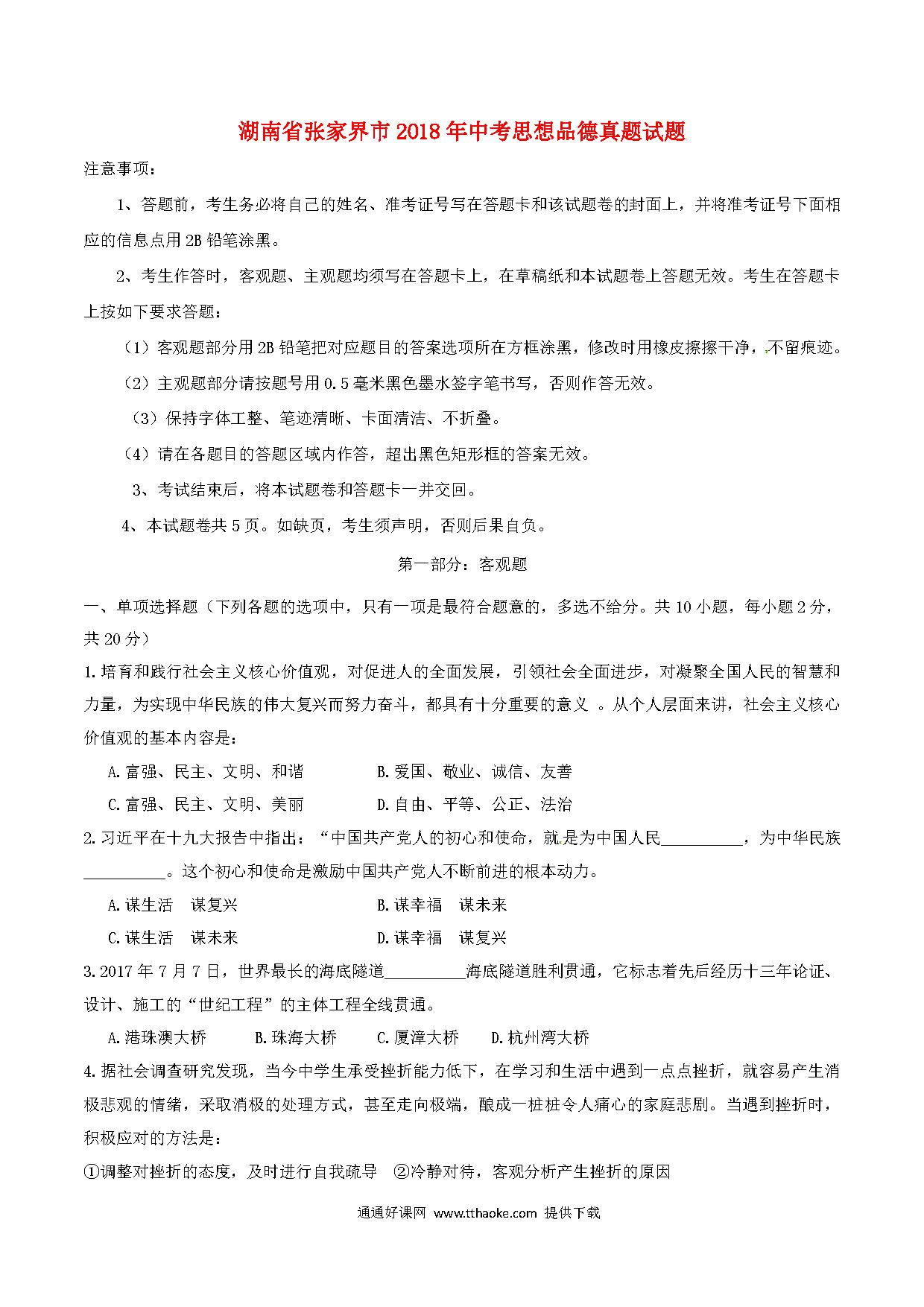 湖南省张家界市2018年中考思想品德真题试题

注意事项：

1、答题前，考生务必将自己的姓名、准考证号写在答题卡和该试题卷的封面上，并将准考证号下面相应的信息点用2B铅笔涂黑。

2、考生作答时，客观题、主观题均须写在答题卡上，在草稿纸和本试题卷上答题无效。考生在答题卡上按如下要求答题：

（1）客观题部分用2B铅笔把对应题目的答案选项所在方框涂黑，修改时用橡皮擦擦干净，不留痕迹。

（2）主观题部分请按题号用0.5毫米黑色墨水签字笔书写，否则作答无效。

（3）保持字体工整、笔迹清晰、卡面清洁、不折叠。

（4）请在各题目的答题区域内作答，超出黑色矩形框的答案无效。

3、考试结束后，将本试题卷和答题卡一并交回。

4、本试题卷共5页。如缺页，考生须声明，否则后果自负。

第一部分：客观题

一、单项选择题（下列各题的选项中，只有一项是最符合题意的，多选不给分。共10小题，每小题2分，共20分）

1.培育和践行社会主义核心价值观，对促进人的全面发展，引领社会全面进步，对凝聚全国人民的智慧和力量，为实现中华民族的伟大复兴而努力奋斗，都具有十分重要的意义 。从个人层面来讲，社会主义核心价值观的基本内容是：

A.富强、民主、文明、和谐　　B.爱国、敬业、诚信、友善

C.富强、民主、文明、美丽　　D.自由、平等、公正、法治

2.习近平在十九大报告中指出：“中国共产党人的初心和使命，就是为中国人民__________，为中华民族__________。这个初心和使命是激励中国共产党人不断前进的根本动力。

A.谋生活　谋复兴　　B.谋幸福　谋未来

C.谋生活　谋未来　　D.谋幸福　谋复兴

3.2017年7月7日，世界最长的海底隧道__________海底隧道胜利贯通，它标志着先后经历十三年论证、设计、施工的“世纪工程”的主体工程全线贯通。

A.港珠澳大桥　B.珠海大桥　C.厦漳大桥　D.杭州湾大桥

4.据社会调查研究发现，当今中学生承受挫折能力低下，在学习和生活中遇到一点点挫折，就容易产生消极悲观的情绪，采取消极的处理方式，甚至走向极端，酿成一桩桩令人痛心的家庭悲剧。当遇到挫折时，积极应对的方法是：

①调整对挫折的态度，及时进行自我疏导　②冷静对待，客观分析产生挫折的原因

通通好课网 www.tthaoke.com 提供下载